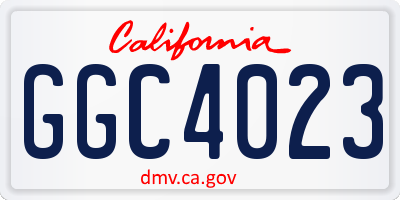 California

GGC4023

dmv.ca.gov